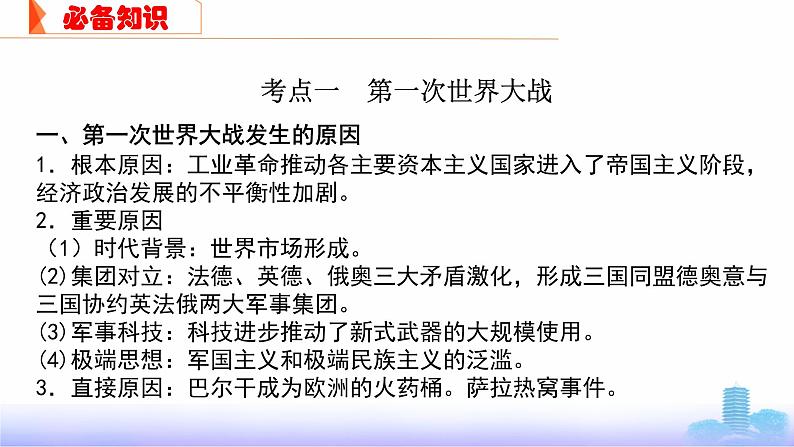 必备知识

考点一　第一次世界大战

一、第一次世界大战发生的原因

1．根本原因：工业革命推动各主要资本主义国家进入了帝国主义阶段，经济政治发展的不平衡性加剧。

2．重要原因

（1）时代背景：世界市场形成。

(2)集团对立：法德、英德、俄奥三大矛盾激化，形成三国同盟德奥意与三国协约英法俄两大军事集团。

(3)军事科技：科技进步推动了新式武器的大规模使用。

(4)极端思想：军国主义和极端民族主义的泛滥。

3．直接原因：巴尔干成为欧洲的火药桶。萨拉热窝事件。